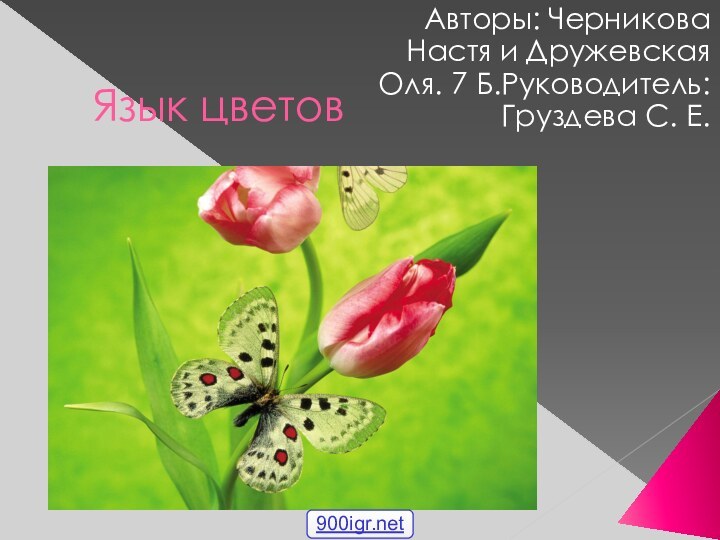 Язык цветов

Авторы: Черникова Настя и Дружевская Оля. 7 Б.Руководитель: Груздева С. Е.

900igr.net